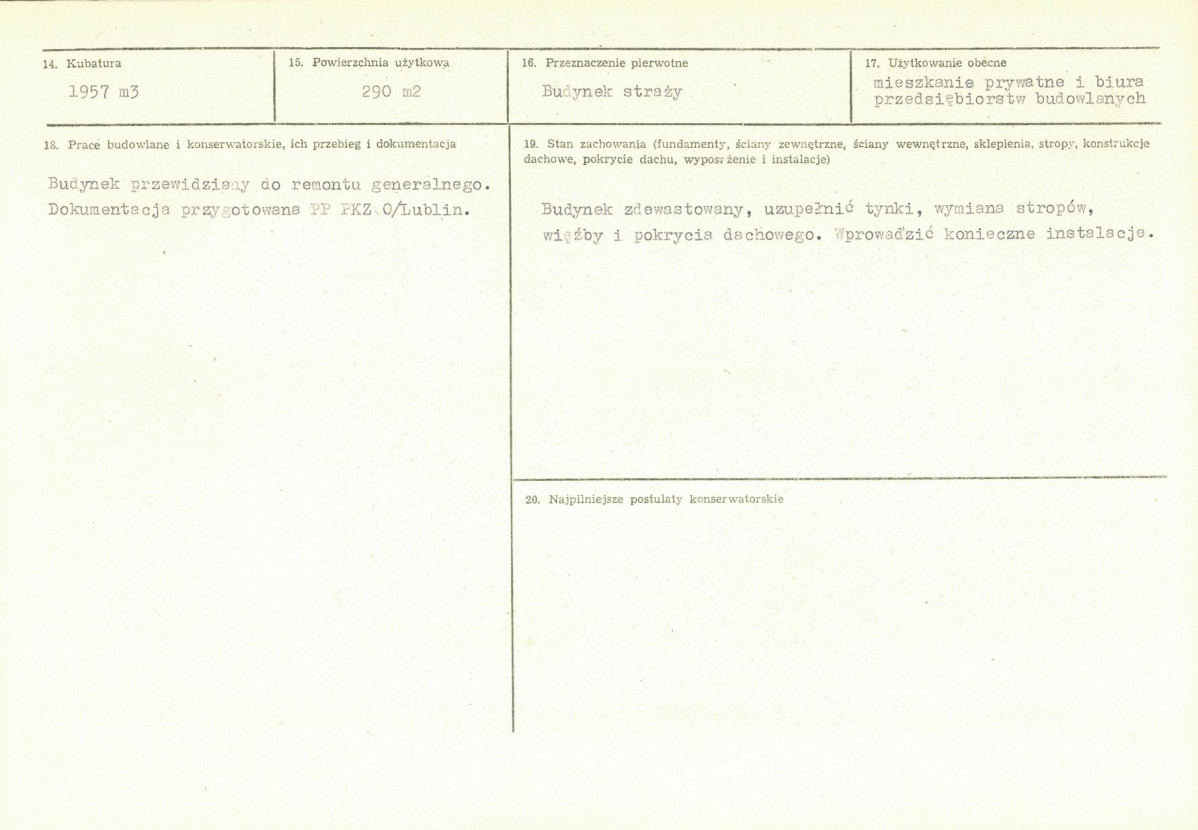 14. Kubatura
1957 m3

15. Powierzchnia użytkowa
290 m2

16. Przeznaczenie pierwotne
Budynek straży

17. Użytkowanie obecne
mieszkanie prywatne i biura przedsiębiorstw budowlanych

18. Prace budowlane i konserwatorskie, ich przebieg i dokumentacja

Budynek przewidziany do remontu generalnego. Dokumentacja przygotowana PP PKZ O/Lublin.

19. Stan zachowania (fundamenty, ściany zewnętrzne, ściany wewnętrzne, sklepienia, stropy, konstrukcje dachowe, pokrycie dachu, wyposażenie i instalacje)

Budynek zdewastowany, uzupełnić tynki, wymiana stropów, więźby i pokrycia dachowego. Wprowadzić konieczne instalacje.

20. Najpilniejsze postulaty konserwatorskie